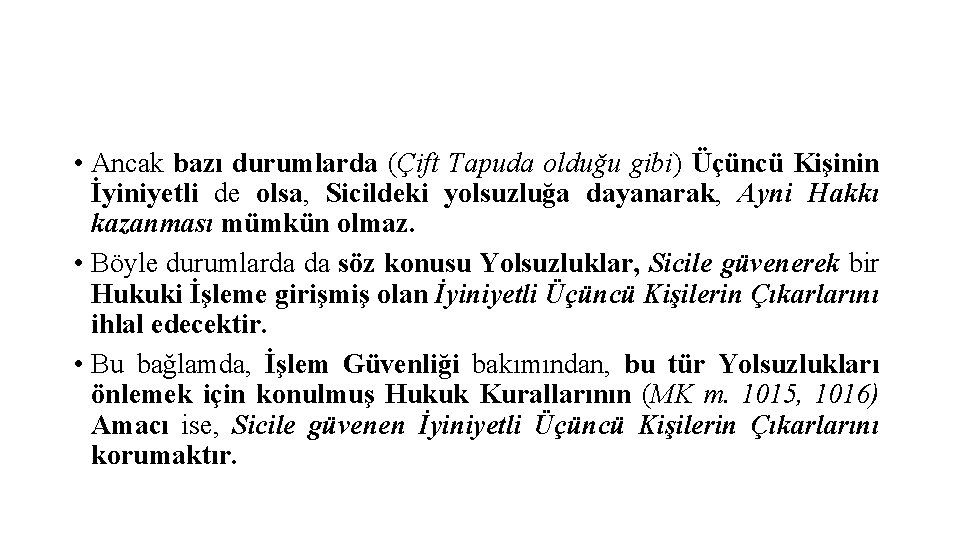 • Ancak bazı durumlarda (Çift Tapuda olduğu gibi) Üçüncü Kişinin İyiniyetli de olsa, Sicildeki yolsuzluğa dayanarak, Ayni Hakkı kazanması mümkün olmaz.

• Böyle durumlarda da söz konusu Yolsuzluklar, Sicile güvenerek bir Hukuki İşleme girişmiş olan İyiniyetli Üçüncü Kişilerin Çıkarlarını ihlal edecektir.

• Bu bağlamda, İşlem Güvenliği bakımından, bu tür Yolsuzlukları önlemek için konulmuş Hukuk Kurallarının (MK m. 1015, 1016) Amacı ise, Sicile güvenen İyiniyetli Üçüncü Kişilerin Çıkarlarını korumaktır.